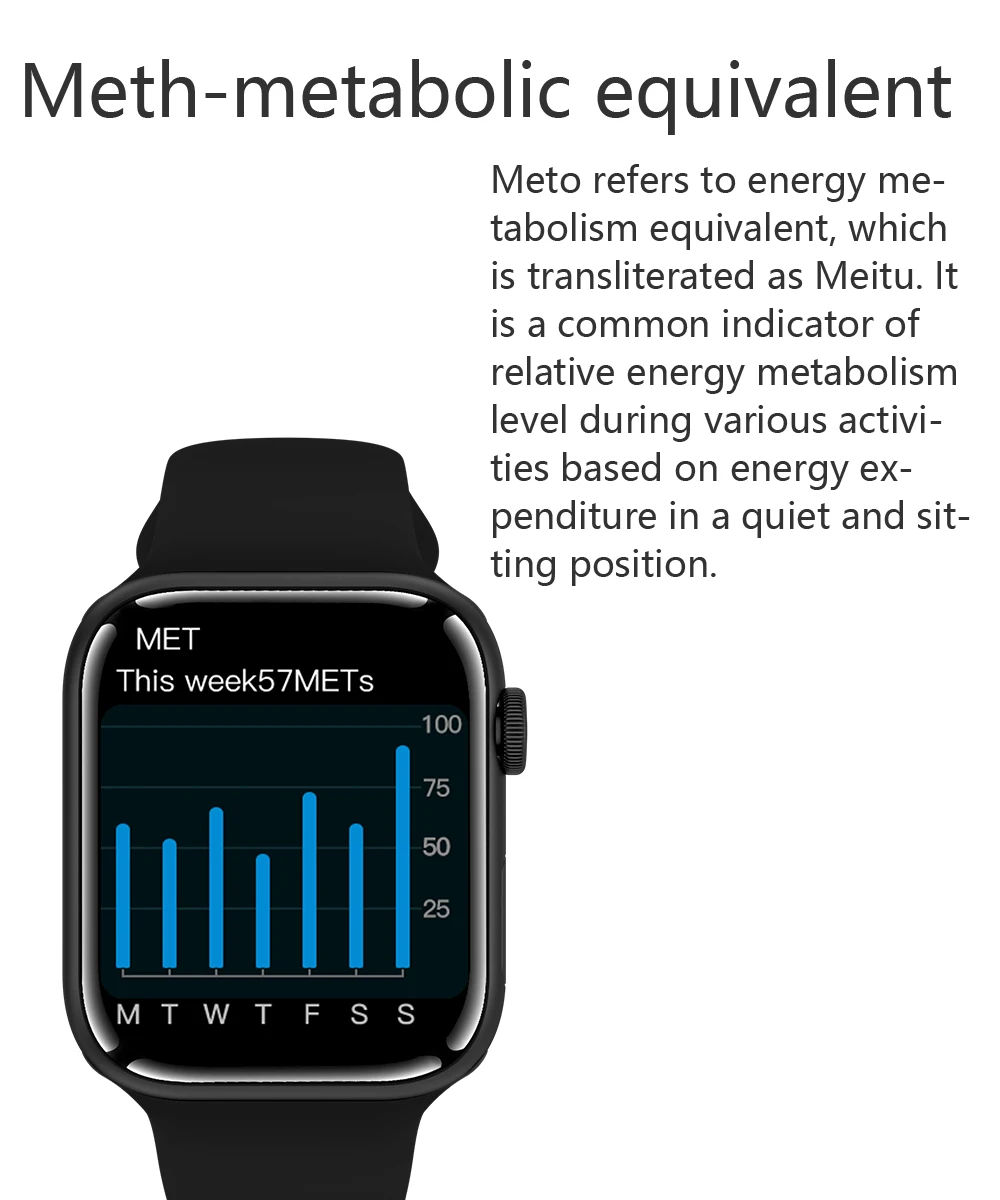 Meth-metabolic equivalent

Meto refers to energy metabolism equivalent, which is transliterated as Meitu. It is a common indicator of relative energy metabolism level during various activities based on energy expenditure in a quiet and sitting position.

MET
This week57METs

100
75
50
25

M T W T F S S